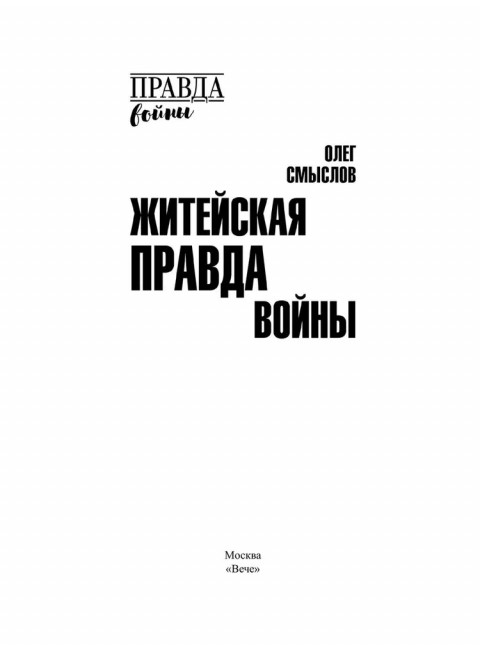 ПРАВДА
войны

ОЛЕГ
СМЫСЛОВ

ЖИТЕЙСКАЯ
ПРАВДА
ВОЙНЫ

Москва
«Вече»